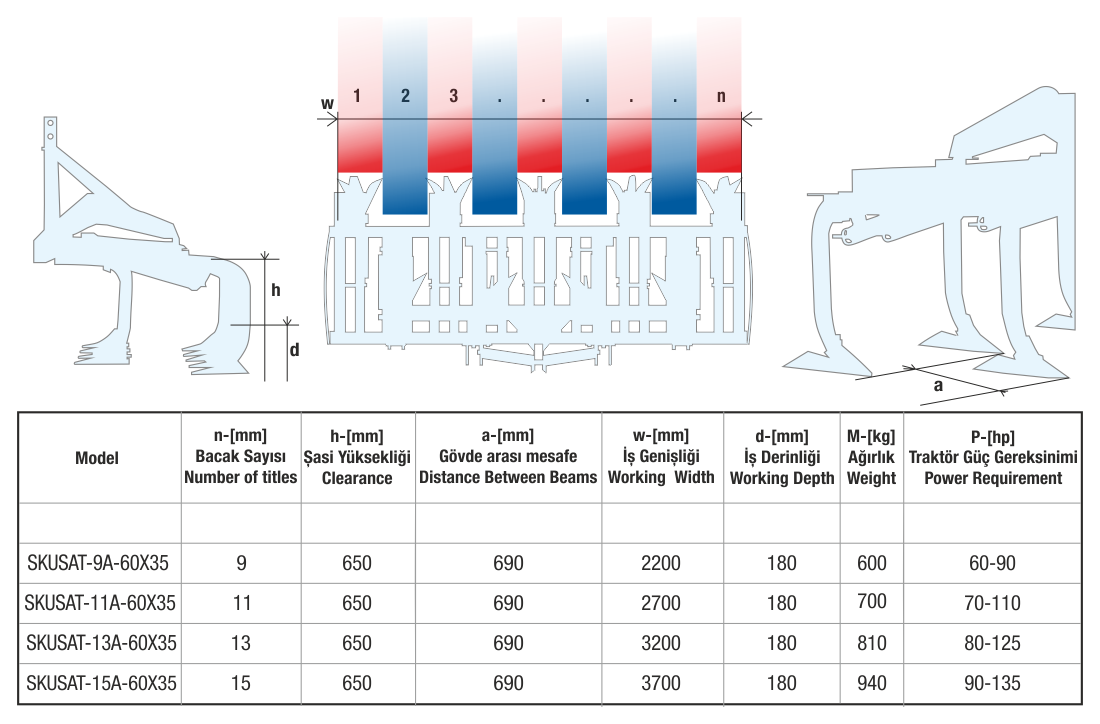 w 1 2 3 . . . . n

h

d

a

| Model | n-[mm] Bacak Sayısı Number of titles | h-[mm] Şasi Yüksekliği Clearance | a-[mm] Gövde arası mesafe Distance Between Beams | w-[mm] İş Genişliği Working Width | d-[mm] İş Derinliği Working Depth | M-[kg] Ağırlık Weight | P-[hp] Traktör Güç Gereksinimi Power Requirement |
|---|---|---|---|---|---|---|---|
| | | | | | | | |
| SKUSAT-9A-60X35 | 9 | 650 | 690 | 2200 | 180 | 600 | 60-90 |
| SKUSAT-11A-60X35 | 11 | 650 | 690 | 2700 | 180 | 700 | 70-110 |
| SKUSAT-13A-60X35 | 13 | 650 | 690 | 3200 | 180 | 810 | 80-125 |
| SKUSAT-15A-60X35 | 15 | 650 | 690 | 3700 | 180 | 940 | 90-135 |